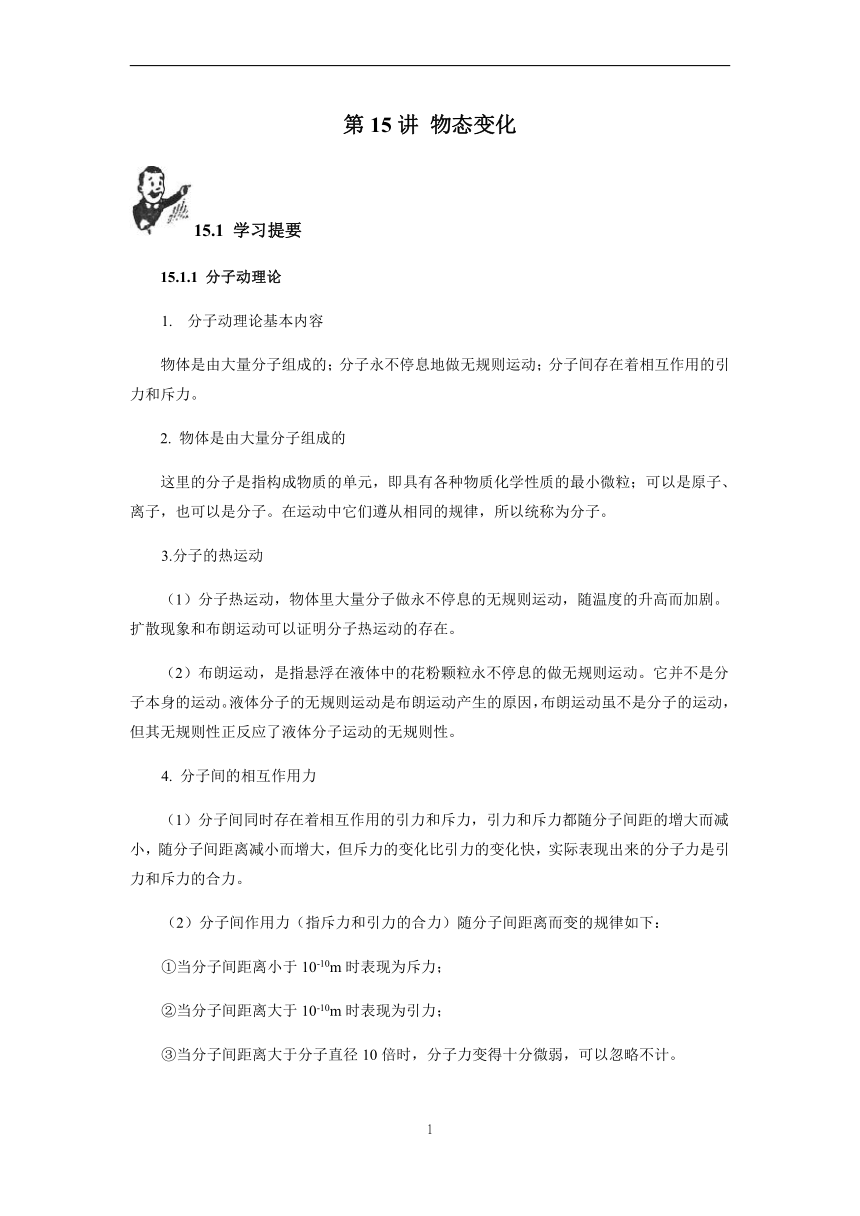 第 15 讲 物态变化

15.1 学习提要

15.1.1 分子动理论

1. 分子动理论基本内容

物体是由大量分子组成的；分子永不停息地做无规则运动；分子间存在着相互作用的引力和斥力。

2. 物体是由大量分子组成的

这里的分子是指构成物质的单元，即具有各种物质化学性质的最小微粒；可以是原子、离子，也可以是分子。在运动中它们遵从相同的规律，所以统称为分子。

3.分子的热运动

（1）分子热运动，物体里大量分子做永不停息的无规则运动，随温度的升高而加剧。扩散现象和布朗运动可以证明分子热运动的存在。

（2）布朗运动，是指悬浮在液体中的花粉颗粒永不停息的做无规则运动。它并不是分子本身的运动。液体分子的无规则运动是布朗运动产生的原因，布朗运动虽不是分子的运动，但其无规则性正反应了液体分子运动的无规则性。

4. 分子间的相互作用力

（1）分子间同时存在着相互作用的引力和斥力，引力和斥力都随分子间距的增大而减小，随分子间距离减小而增大，但斥力的变化比引力的变化快，实际表现出来的分子力是引力和斥力的合力。

（2）分子间作用力（指斥力和引力的合力）随分子间距离而变的规律如下：

①当分子间距离小于 $10^{-10}$m 时表现为斥力；

②当分子间距离大于 $10^{-10}$m 时表现为引力；

③当分子间距离大于分子直径 10 倍时，分子力变得十分微弱，可以忽略不计。

1